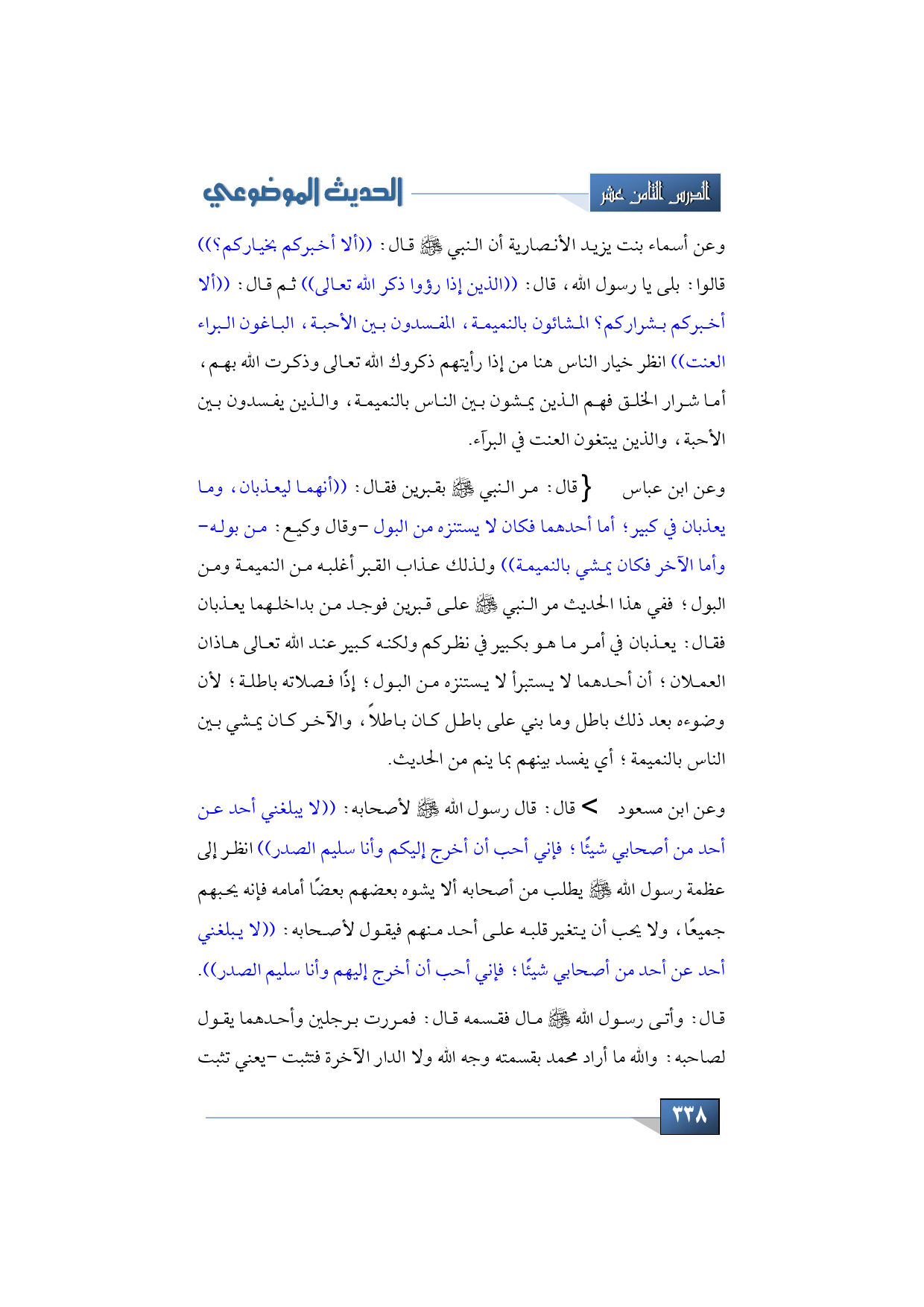 الدرس الثامن عشر

الحديث الموضوعي

وعن أسماء بنت يزيد الأنصارية أن النبي ﷺ قال: ((ألا أخبركم بخياركم؟)) قالوا: بلى يا رسول الله، قال: ((الذين إذا رؤوا ذكر الله تعالى)) ثم قال: ((ألا أخبركم بشراركم؟ المشائون بالنميمة، المفسدون بين الأحبة، الباغون البراء العنت)) انظر خيار الناس هنا من إذا رأيتهم ذكروك الله تعالى وذكرت الله بهم، أما شرار الخلق فهم الذين يمشون بين الناس بالنميمة، والذين يفسدون بين الأحبة، والذين يبتغون العنت في البرآء.

وعن ابن عباس } قال: مر النبي ﷺ بقبرين فقال: ((أنهما ليعذبان، وما يعذبان في كبير؛ أما أحدهما فكان لا يستنزه من البول -وقال وكيع: من بوله- وأما الآخر فكان يمشي بالنميمة)) ولذلك عذاب القبر أغلبه من النميمة ومن البول؛ ففي هذا الحديث مر النبي ﷺ على قبرين فوجد من بداخلهما يعذبان فقال: يعذبان في أمر ما هو بكبير في نظركم ولكنه كبير عند الله تعالى هاذان العملان؛ أن أحدهما لا يستبرأ لا يستنزه من البول؛ إذًا فصلاته باطلة؛ لأن وضوءه بعد ذلك باطل وما بني على باطل كان باطلاً، والآخر كان يمشي بين الناس بالنميمة؛ أي يفسد بينهم بما ينم من الحديث.

وعن ابن مسعود > قال: قال رسول الله ﷺ لأصحابه: ((لا يبلغني أحد عن أحد من أصحابي شيئًا؛ فإني أحب أن أخرج إليكم وأنا سليم الصدر)) انظر إلى عظمة رسول الله ﷺ يطلب من أصحابه ألا يشوه بعضهم بعضًا أمامه فإنه يحبهم جميعًا، ولا يحب أن يتغير قلبه على أحد منهم فيقول لأصحابه: ((لا يبلغني أحد عن أحد من أصحابي شيئًا؛ فإني أحب أن أخرج إليهم وأنا سليم الصدر)).

قال: وأتى رسول الله ﷺ مال فقسمه قال: فمررت برجلين وأحدهما يقول لصاحبه: والله ما أراد محمد بقسمته وجه الله ولا الدار الآخرة فتثبت -يعني تثبت

٣٣٨